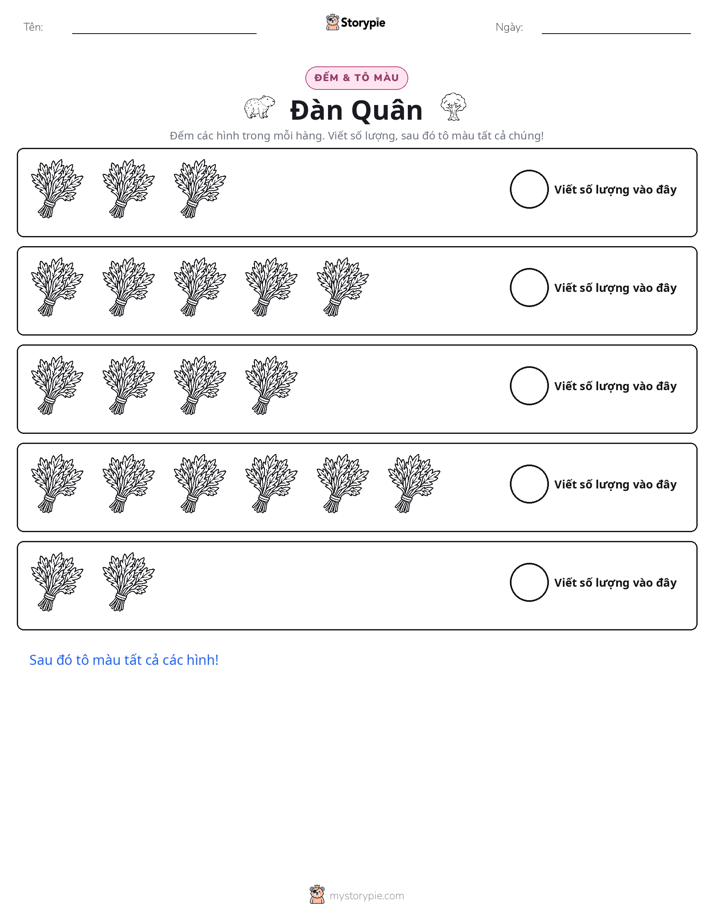 Tên: ____ Storypie Ngày: ____

ĐẾM & TÔ MÀU

Đàn Quân

Đếm các hình trong mỗi hàng. Viết số lượng, sau đó tô màu tất cả chúng!

Viết số lượng vào đây

Viết số lượng vào đây

Viết số lượng vào đây

Viết số lượng vào đây

Viết số lượng vào đây

Sau đó tô màu tất cả các hình!

mystorypie.com